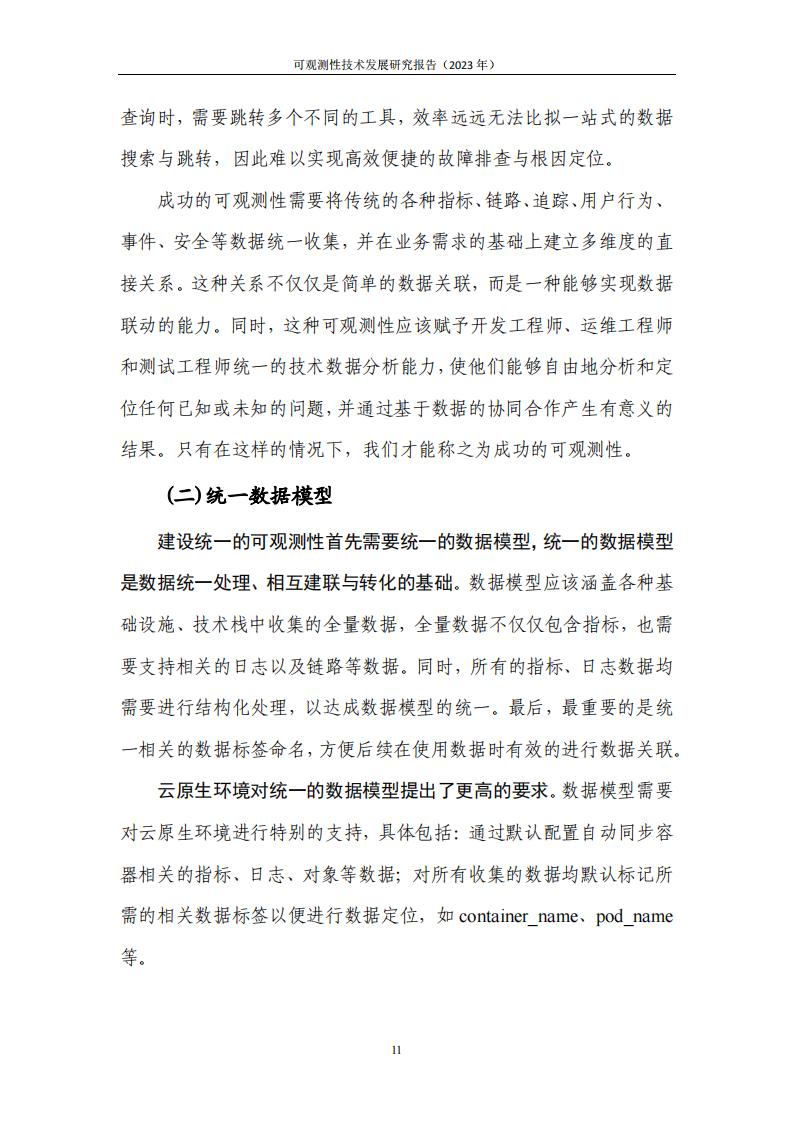 可观测性技术发展研究报告（2023 年）

查询时，需要跳转多个不同的工具，效率远远无法比拟一站式的数据搜索与跳转，因此难以实现高效便捷的故障排查与根因定位。

成功的可观测性需要将传统的各种指标、链路、追踪、用户行为、事件、安全等数据统一收集，并在业务需求的基础上建立多维度的直接关系。这种关系不仅仅是简单的数据关联，而是一种能够实现数据联动的能力。同时，这种可观测性应该赋予开发工程师、运维工程师和测试工程师统一的技术数据分析能力，使他们能够自由地分析和定位任何已知或未知的问题，并通过基于数据的协同合作产生有意义的结果。只有在这样的情况下，我们才能称之为成功的可观测性。

（二）统一数据模型

建设统一的可观测性首先需要统一的数据模型，统一的数据模型是数据统一处理、相互建联与转化的基础。数据模型应该涵盖各种基础设施、技术栈中收集的全量数据，全量数据不仅仅包含指标，也需要支持相关的日志以及链路等数据。同时，所有的指标、日志数据均需要进行结构化处理，以达成数据模型的统一。最后，最重要的是统一相关的数据标签命名，方便后续在使用数据时有效的进行数据关联。

云原生环境对统一的数据模型提出了更高的要求。数据模型需要对云原生环境进行特别的支持，具体包括：通过默认配置自动同步容器相关的指标、日志、对象等数据；对所有收集的数据均默认标记所需的相关数据标签以便进行数据定位，如 container_name、pod_name 等。

11